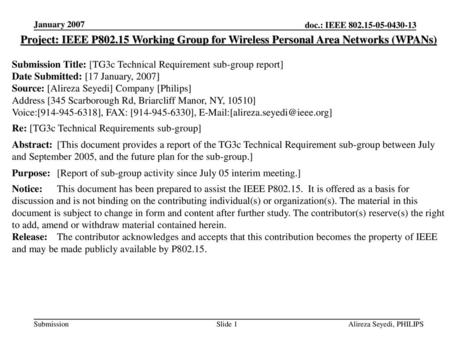 January 2007

doc.: IEEE 802.15-05-0430-13

Project: IEEE P802.15 Working Group for Wireless Personal Area Networks (WPANs)

Submission Title: [TG3c Technical Requirement sub-group report]
Date Submitted: [17 January, 2007]
Source: [Alireza Seyedi] Company [Philips]
Address [345 Scarborough Rd, Briarcliff Manor, NY, 10510]
Voice:[914-945-6318], FAX: [914-945-6330], E-Mail:[alireza.seyedi@ieee.org]

Re: [TG3c Technical Requirements sub-group]

Abstract: [This document provides a report of the TG3c Technical Requirement sub-group between July and September 2005, and the future plan for the sub-group.]

Purpose: [Report of sub-group activity since July 05 interim meeting.]

Notice: This document has been prepared to assist the IEEE P802.15. It is offered as a basis for discussion and is not binding on the contributing individual(s) or organization(s). The material in this document is subject to change in form and content after further study. The contributor(s) reserve(s) the right to add, amend or withdraw material contained herein.
Release: The contributor acknowledges and accepts that this contribution becomes the property of IEEE and may be made publicly available by P802.15.

Submission

Slide 1

Alireza Seyedi, PHILIPS